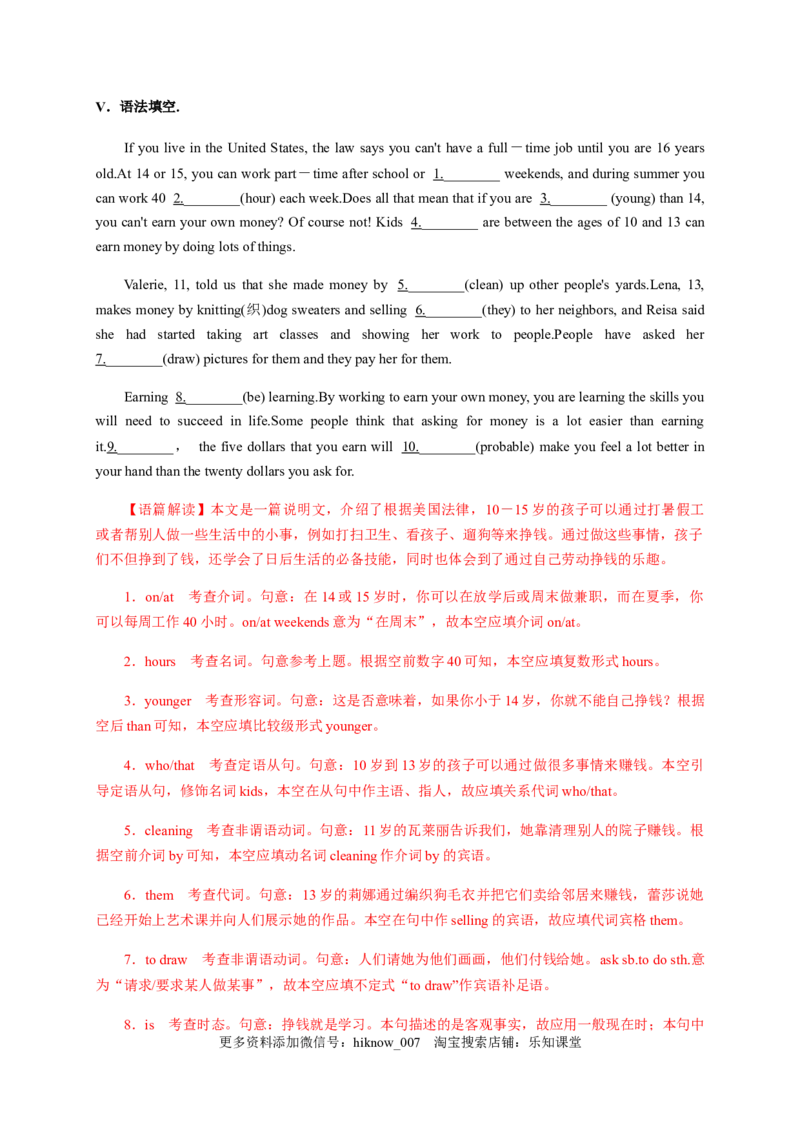 V．语法填空．

If you live in the United States, the law says you can't have a full－time job until you are 16 years old.At 14 or 15, you can work part－time after school or 1.____ weekends, and during summer you can work 40 2.____(hour) each week.Does all that mean that if you are 3.____ (young) than 14, you can't earn your own money? Of course not! Kids 4.____ are between the ages of 10 and 13 can earn money by doing lots of things.

Valerie, 11, told us that she made money by 5.____(clean) up other people's yards.Lena, 13, makes money by knitting(织)dog sweaters and selling 6.____(they) to her neighbors, and Reisa said she had started taking art classes and showing her work to people.People have asked her 7.____(draw) pictures for them and they pay her for them.

Earning 8.____(be) learning.By working to earn your own money, you are learning the skills you will need to succeed in life.Some people think that asking for money is a lot easier than earning it.9.____， the five dollars that you earn will 10.____(probable) make you feel a lot better in your hand than the twenty dollars you ask for.

【语篇解读】本文是一篇说明文，介绍了根据美国法律，10－15岁的孩子可以通过打暑假工或者帮别人做一些生活中的小事，例如打扫卫生、看孩子、遛狗等来挣钱。通过做这些事情，孩子们不但挣到了钱，还学会了日后生活的必备技能，同时也体会到了通过自己劳动挣钱的乐趣。

1．on/at 考查介词。句意：在14或15岁时，你可以在放学后或周末做兼职，而在夏季，你可以每周工作40小时。on/at weekends意为“在周末”，故本空应填介词on/at。

2．hours 考查名词。句意参考上题。根据空前数字40可知，本空应填复数形式hours。

3．younger 考查形容词。句意：这是否意味着，如果你小于14岁，你就不能自己挣钱？根据空后than可知，本空应填比较级形式younger。

4．who/that 考查定语从句。句意：10岁到13岁的孩子可以通过做很多事情来赚钱。本空引导定语从句，修饰名词kids，本空在从句中作主语、指人，故应填关系代词who/that。

5．cleaning 考查非谓语动词。句意：11岁的瓦莱丽告诉我们，她靠清理别人的院子赚钱。根据空前介词by可知，本空应填动名词cleaning作介词by的宾语。

6．them 考查代词。句意：13岁的莉娜通过编织狗毛衣并把它们卖给邻居来赚钱，蕾莎说她已经开始上艺术课并向人们展示她的作品。本空在句中作selling的宾语，故应填代词宾格them。

7．to draw 考查非谓语动词。句意：人们请她为他们画画，他们付钱给她。ask sb.to do sth.意为“请求/要求某人做某事”，故本空应填不定式“to draw”作宾语补足语。

8．is 考查时态。句意：挣钱就是学习。本句描述的是客观事实，故应用一般现在时；本句中

更多资料添加微信号：hiknow_007 淘宝搜索店铺：乐知课堂